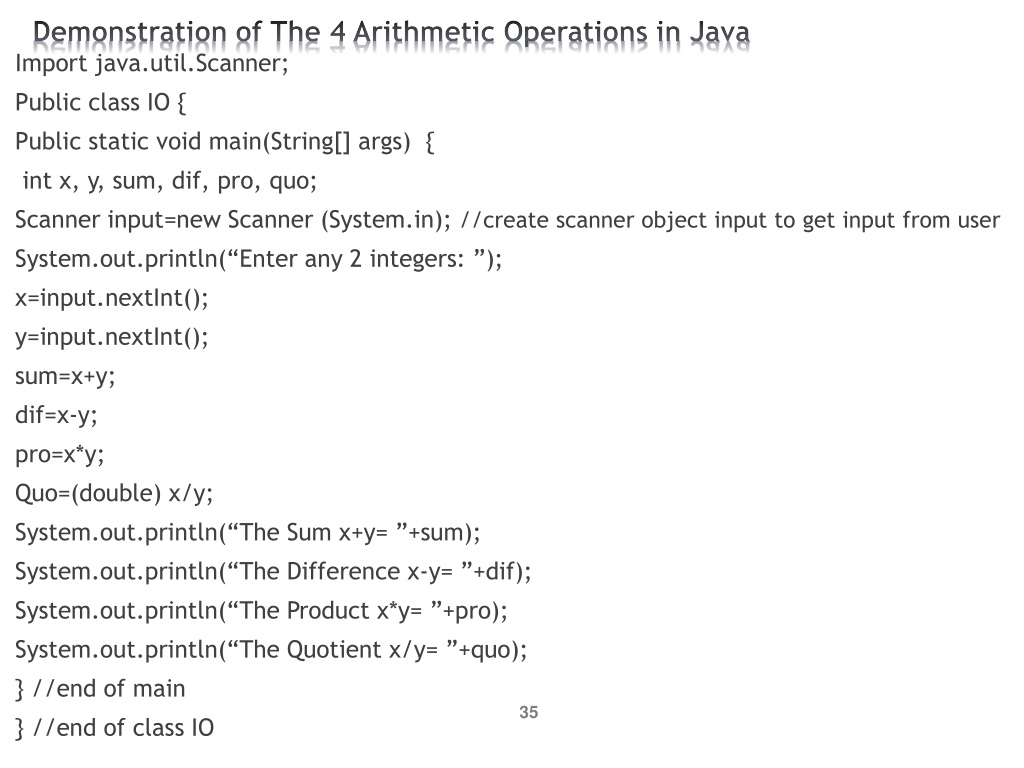 Demonstration of The 4 Arithmetic Operations in Java

Import java.util.Scanner;

Public class IO {

Public static void main(String[] args) {

int x, y, sum, dif, pro, quo;

Scanner input=new Scanner (System.in); //create scanner object input to get input from user

System.out.println(“Enter any 2 integers: ”);

x=input.nextInt();

y=input.nextInt();

sum=x+y;

dif=x-y;

pro=x*y;

Quo=(double) x/y;

System.out.println(“The Sum x+y= ”+sum);

System.out.println(“The Difference x-y= ”+dif);

System.out.println(“The Product x*y= ”+pro);

System.out.println(“The Quotient x/y= ”+quo);

} //end of main

} //end of class IO

35